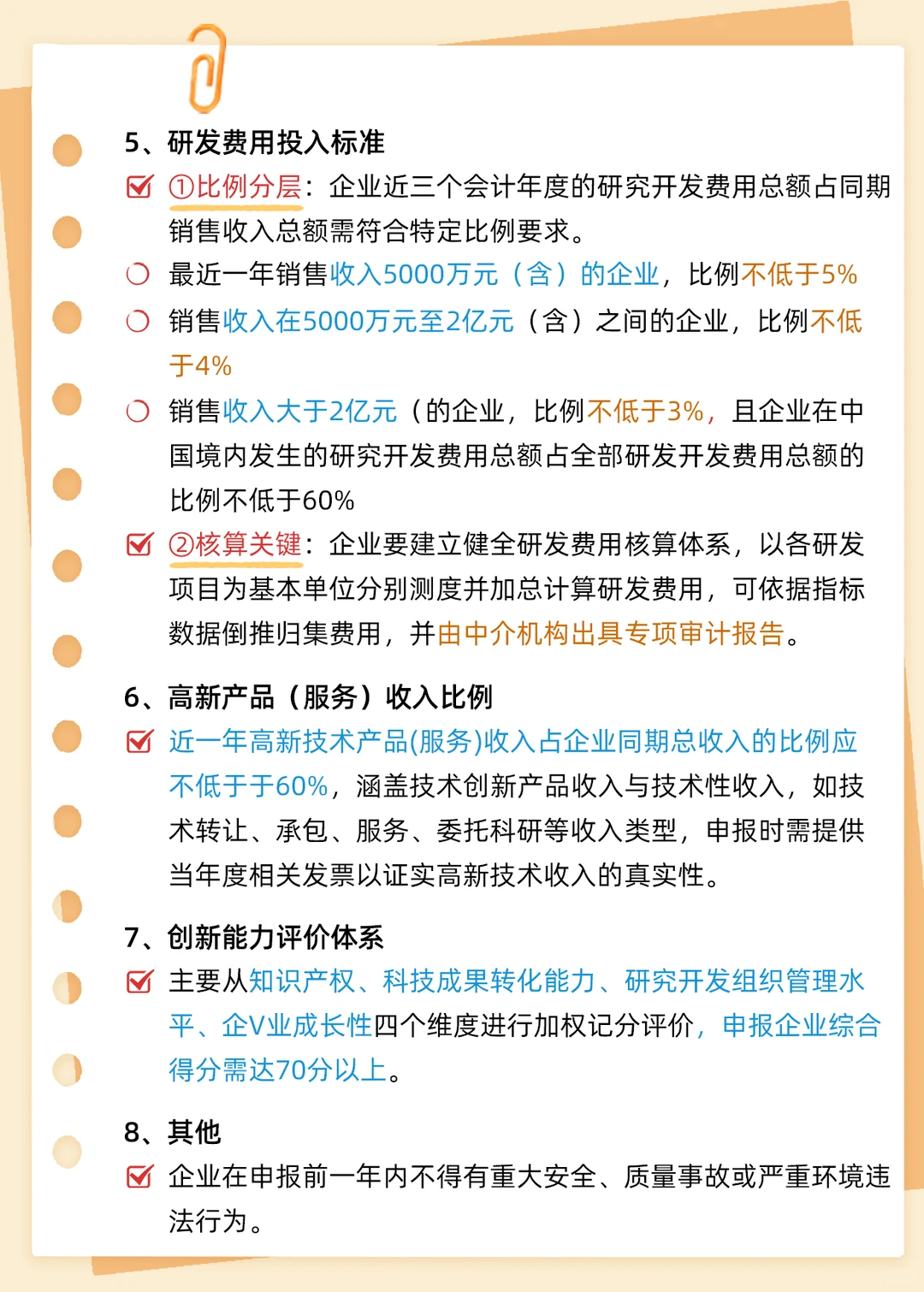 5、研发费用投入标准

①比例分层：企业近三个会计年度的研究开发费用总额占同期销售收入总额需符合特定比例要求。

最近一年销售收入5000万元（含）的企业，比例不低于5%

销售收入在5000万元至2亿元（含）之间的企业，比例不低于4%

销售收入大于2亿元（的企业，比例不低于3%，且企业在中国境内发生的研究开发费用总额占全部研发开发费用总额的比例不低于60%

②核算关键：企业要建立健全研发费用核算体系，以各研发项目为基本单位分别测度并加总计算研发费用，可依据指标数据倒推归集费用，并由中介机构出具专项审计报告。

6、高新产品（服务）收入比例

近一年高新技术产品(服务)收入占企业同期总收入的比例应不低于于60%，涵盖技术创新产品收入与技术性收入，如技术转让、承包、服务、委托科研等收入类型，申报时需提供当年度相关发票以证实高新技术收入的真实性。

7、创新能力评价体系

主要从知识产权、科技成果转化能力、研究开发组织管理水平、企V业成长性四个维度进行加权记分评价，申报企业综合得分需达70分以上。

8、其他

企业在申报前一年内不得有重大安全、质量事故或严重环境违法行为。